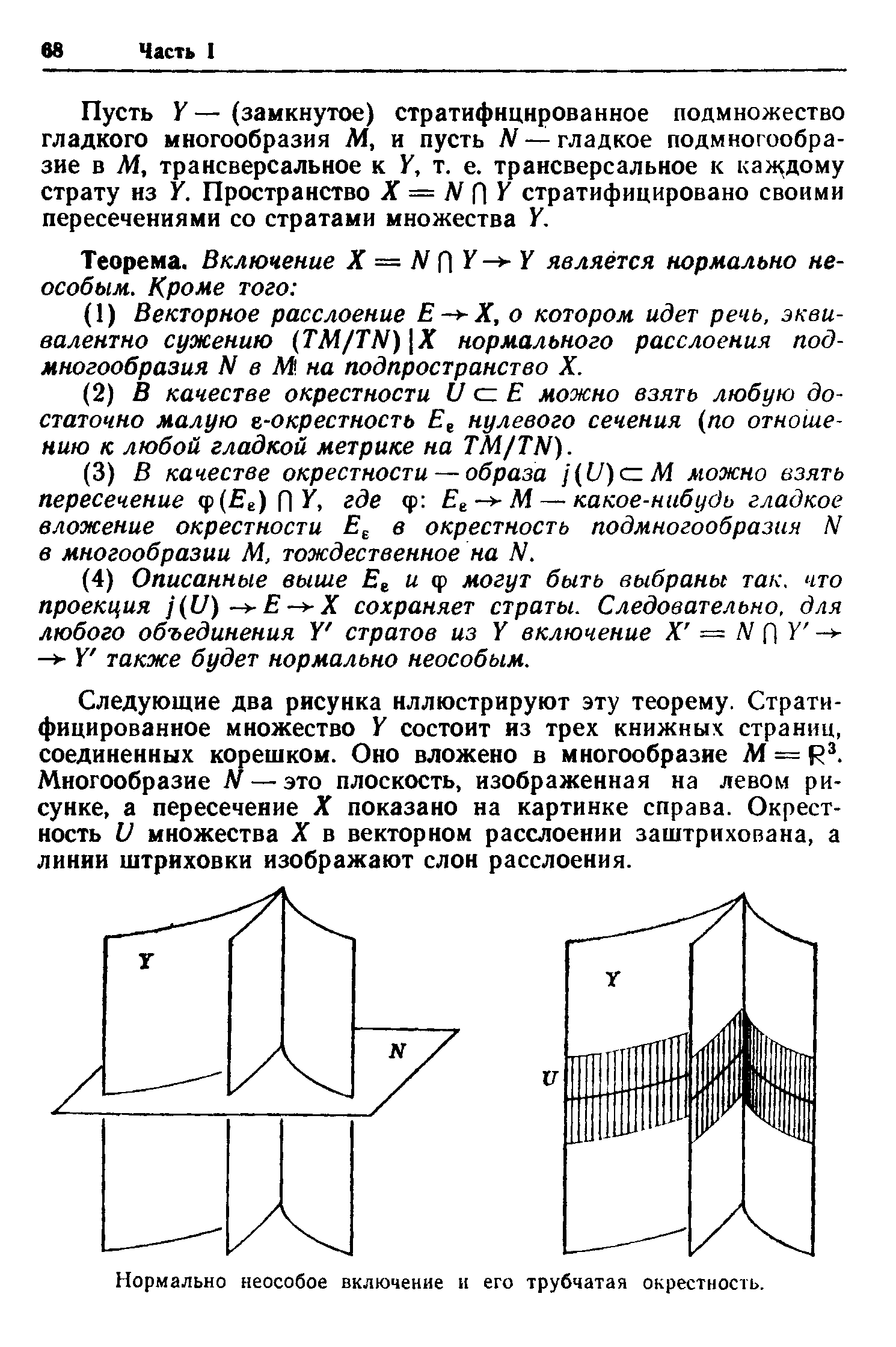 68 Часть I

Пусть $Y$ — (замкнутое) стратифицированное подмножество гладкого многообразия $M$, и пусть $N$ — гладкое подмногообразие в $M$, трансверсальное к $Y$, т. е. трансверсальное к каждому страту из $Y$. Пространство $X = N \cap Y$ стратифицировано своими пересечениями со стратами множества $Y$.

Теорема. Включение $X = N \cap Y \to Y$ является нормально неособым. Кроме того:

(1) Векторное расслоение $E \to X$, о котором идет речь, эквивалентно сужению $(TM/TN)|X$ нормального расслоения подмногообразия $N$ в $M$ на подпространство $X$.

(2) В качестве окрестности $U \subset E$ можно взять любую достаточно малую $\varepsilon$-окрестность $E_\varepsilon$ нулевого сечения (по отношению к любой гладкой метрике на $TM/TN$).

(3) В качестве окрестности — образа $j(U) \subset M$ можно взять пересечение $\varphi(E_\varepsilon) \cap Y$, где $\varphi$: $E_\varepsilon \to M$ — какое-нибудь гладкое вложение окрестности $E_\varepsilon$ в окрестность подмногообразия $N$ в многообразии $M$, тождественное на $N$.

(4) Описанные выше $E_\varepsilon$ и $\varphi$ могут быть выбраны так, что проекция $j(U) \to E \to X$ сохраняет страты. Следовательно, для любого объединения $Y'$ стратов из $Y$ включение $X' = N \cap Y' \to Y'$ также будет нормально неособым.

Следующие два рисунка иллюстрируют эту теорему. Стратифицированное множество $Y$ состоит из трех книжных страниц, соединенных корешком. Оно вложено в многообразие $M = \mathbb{R}^3$. Многообразие $N$ — это плоскость, изображенная на левом рисунке, а пересечение $X$ показано на картинке справа. Окрестность $U$ множества $X$ в векторном расслоении заштрихована, а линии штриховки изображают слои расслоения.

Y
N
Y
U

Нормально неособое включение и его трубчатая окрестность.